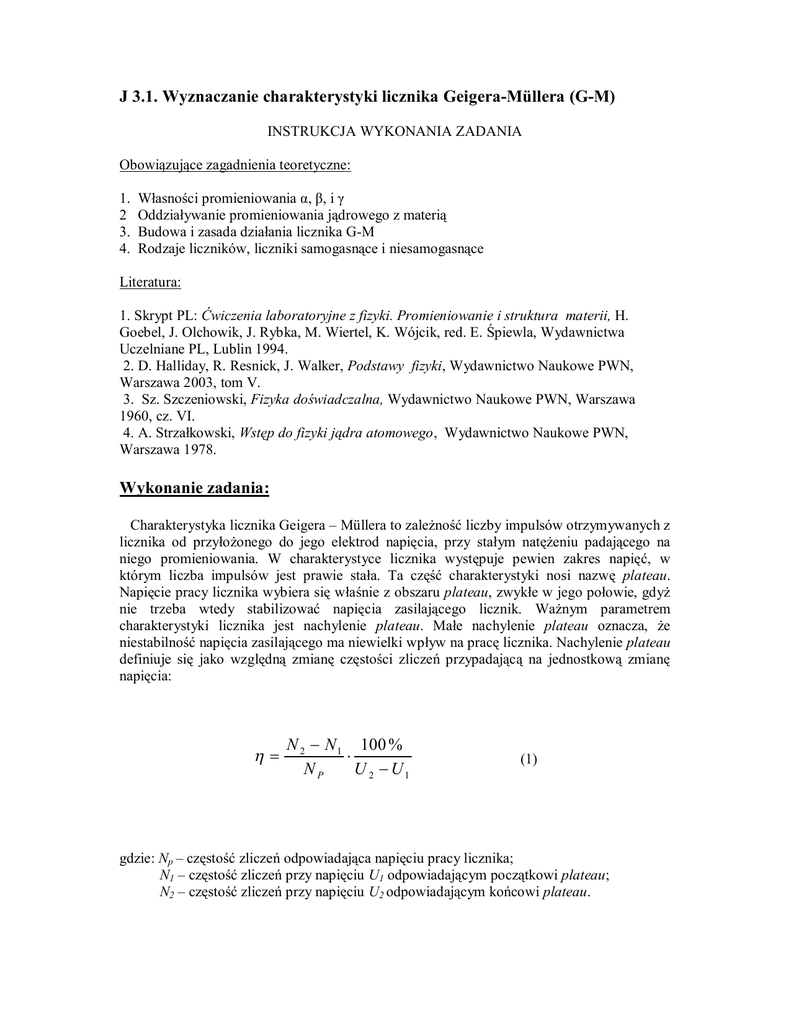 J 3.1. Wyznaczanie charakterystyki licznika Geigera-Müllera (G-M)

INSTRUKCJA WYKONANIA ZADANIA

Obowiązujące zagadnienia teoretyczne:

1. Własności promieniowania α, β, i γ
2 Oddziaływanie promieniowania jądrowego z materią
3. Budowa i zasada działania licznika G-M
4. Rodzaje liczników, liczniki samogasnące i niesamogasnące

Literatura:

1. Skrypt PL: Ćwiczenia laboratoryjne z fizyki. Promieniowanie i struktura materii, H. Goebel, J. Olchowik, J. Rybka, M. Wiertel, K. Wójcik, red. E. Śpiewla, Wydawnictwa Uczelniane PL, Lublin 1994.
2. D. Halliday, R. Resnick, J. Walker, Podstawy fizyki, Wydawnictwo Naukowe PWN, Warszawa 2003, tom V.
3. Sz. Szczeniowski, Fizyka doświadczalna, Wydawnictwo Naukowe PWN, Warszawa 1960, cz. VI.
4. A. Strzałkowski, Wstęp do fizyki jądra atomowego, Wydawnictwo Naukowe PWN, Warszawa 1978.

Wykonanie zadania:

Charakterystyka licznika Geigera – Müllera to zależność liczby impulsów otrzymywanych z licznika od przyłożonego do jego elektrod napięcia, przy stałym natężeniu padającego na niego promieniowania. W charakterystyce licznika występuje pewien zakres napięć, w którym liczba impulsów jest prawie stała. Ta część charakterystyki nosi nazwę plateau. Napięcie pracy licznika wybiera się właśnie z obszaru plateau, zwykle w jego połowie, gdyż nie trzeba wtedy stabilizować napięcia zasilającego licznik. Ważnym parametrem charakterystyki licznika jest nachylenie plateau. Małe nachylenie plateau oznacza, że niestabilność napięcia zasilającego ma niewielki wpływ na pracę licznika. Nachylenie plateau definiuje się jako względną zmianę częstości zliczeń przypadającą na jednostkową zmianę napięcia:

$\eta = \frac{N_2 - N_1}{N_P} \cdot \frac{100\%}{U_2 - U_1}$ (1)

gdzie: $N_p$ – częstość zliczeń odpowiadająca napięciu pracy licznika;
$N_1$ – częstość zliczeń przy napięciu $U_1$ odpowiadającym początkowi plateau;
$N_2$ – częstość zliczeń przy napięciu $U_2$ odpowiadającym końcowi plateau.